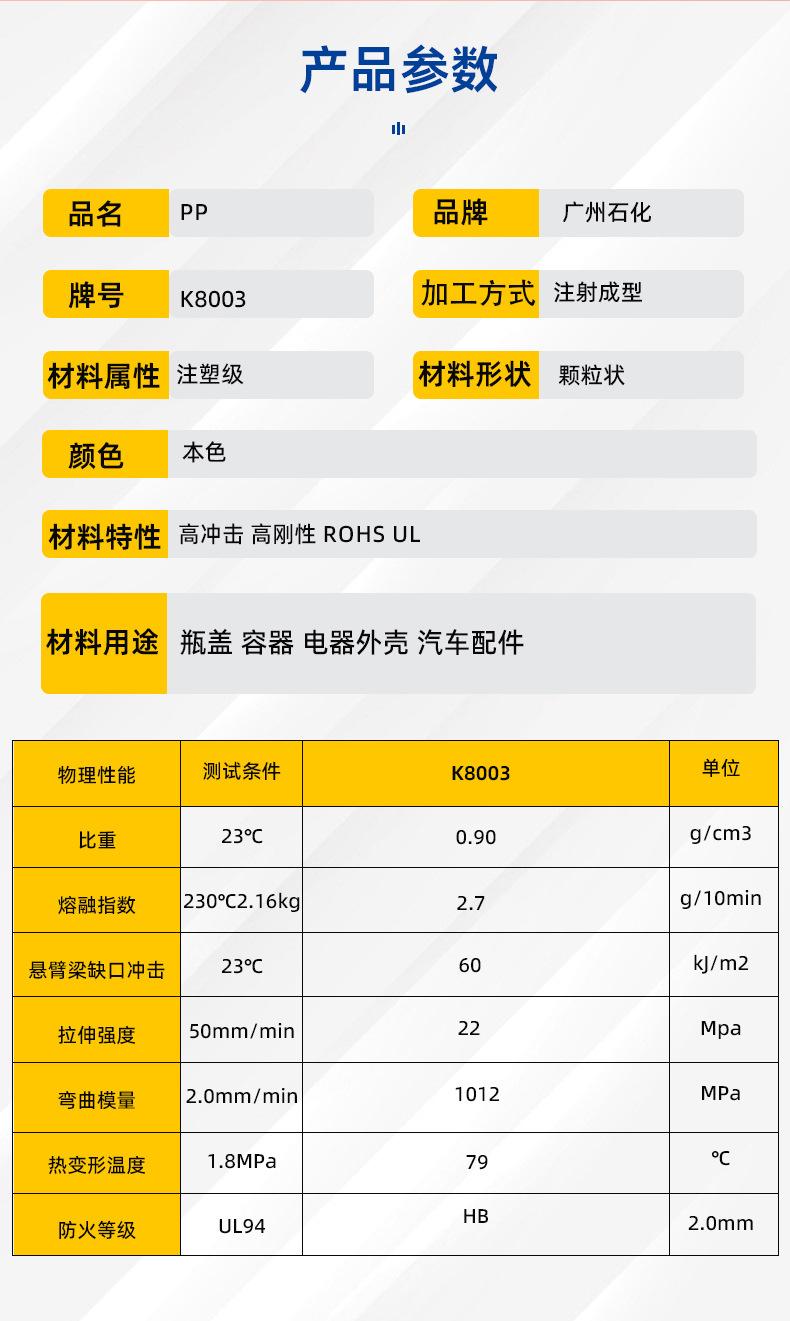 产品参数

品名 PP

品牌 广州石化

牌号 K8003

加工方式 注射成型

材料属性 注塑级

材料形状 颗粒状

颜色 本色

材料特性 高冲击 高刚性 ROHS UL

材料用途 瓶盖 容器 电器外壳 汽车配件

| 物理性能 | 测试条件 | K8003 | 单位 |
|---|---|---|---|
| 比重 | 23℃ | 0.90 | g/cm3 |
| 熔融指数 | 230℃2.16kg | 2.7 | g/10min |
| 悬臂梁缺口冲击 | 23℃ | 60 | kJ/m2 |
| 拉伸强度 | 50mm/min | 22 | Mpa |
| 弯曲模量 | 2.0mm/min | 1012 | MPa |
| 热变形温度 | 1.8MPa | 79 | ℃ |
| 防火等级 | UL94 | HB | 2.0mm |